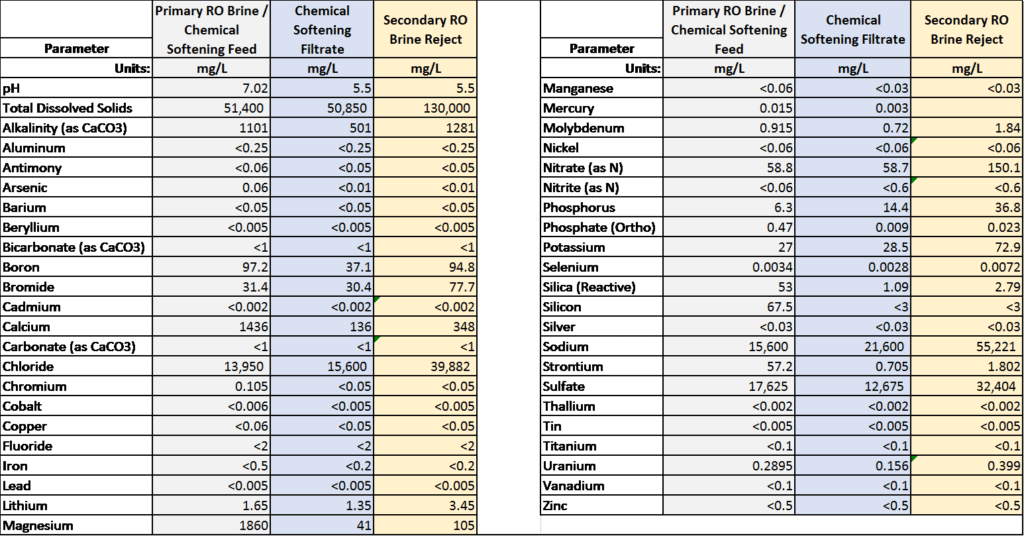 | Parameter | Primary RO Brine / Chemical Softening Feed | Chemical Softening Filtrate | Secondary RO Brine Reject |
|---|---|---|---|
| Units: | mg/L | mg/L | mg/L |
| pH | 7.02 | 5.5 | 5.5 |
| Total Dissolved Solids | 51,400 | 50,850 | 130,000 |
| Alkalinity (as CaCO3) | 1101 | 501 | 1281 |
| Aluminum | <0.25 | <0.25 | <0.25 |
| Antimony | <0.06 | <0.05 | <0.05 |
| Arsenic | 0.06 | <0.01 | <0.01 |
| Barium | <0.05 | <0.05 | <0.05 |
| Beryllium | <0.005 | <0.005 | <0.005 |
| Bicarbonate (as CaCO3) | <1 | <1 | <1 |
| Boron | 97.2 | 37.1 | 94.8 |
| Bromide | 31.4 | 30.4 | 77.7 |
| Cadmium | <0.002 | <0.002 | <0.002 |
| Calcium | 1436 | 136 | 348 |
| Carbonate (as CaCO3) | <1 | <1 | <1 |
| Chloride | 13,950 | 15,600 | 39,882 |
| Chromium | 0.105 | <0.05 | <0.05 |
| Cobalt | <0.006 | <0.005 | <0.005 |
| Copper | <0.06 | <0.05 | <0.05 |
| Fluoride | <2 | <2 | <2 |
| Iron | <0.5 | <0.2 | <0.2 |
| Lead | <0.005 | <0.005 | <0.005 |
| Lithium | 1.65 | 1.35 | 3.45 |
| Magnesium | 1860 | 41 | 105 |

| Parameter | Primary RO Brine / Chemical Softening Feed | Chemical Softening Filtrate | Secondary RO Brine Reject |
|---|---|---|---|
| Units: | mg/L | mg/L | mg/L |
| Manganese | <0.06 | <0.03 | <0.03 |
| Mercury | 0.015 | 0.003 | |
| Molybdenum | 0.915 | 0.72 | 1.84 |
| Nickel | <0.06 | <0.06 | <0.06 |
| Nitrate (as N) | 58.8 | 58.7 | 150.1 |
| Nitrite (as N) | <0.06 | <0.6 | <0.6 |
| Phosphorus | 6.3 | 14.4 | 36.8 |
| Phosphate (Ortho) | 0.47 | 0.009 | 0.023 |
| Potassium | 27 | 28.5 | 72.9 |
| Selenium | 0.0034 | 0.0028 | 0.0072 |
| Silica (Reactive) | 53 | 1.09 | 2.79 |
| Silicon | 67.5 | <3 | <3 |
| Silver | <0.03 | <0.03 | <0.03 |
| Sodium | 15,600 | 21,600 | 55,221 |
| Strontium | 57.2 | 0.705 | 1.802 |
| Sulfate | 17,625 | 12,675 | 32,404 |
| Thallium | <0.002 | <0.002 | <0.002 |
| Tin | <0.005 | <0.005 | <0.005 |
| Titanium | <0.1 | <0.1 | <0.1 |
| Uranium | 0.2895 | 0.156 | 0.399 |
| Vanadium | <0.1 | <0.1 | <0.1 |
| Zinc | <0.5 | <0.5 | <0.5 |